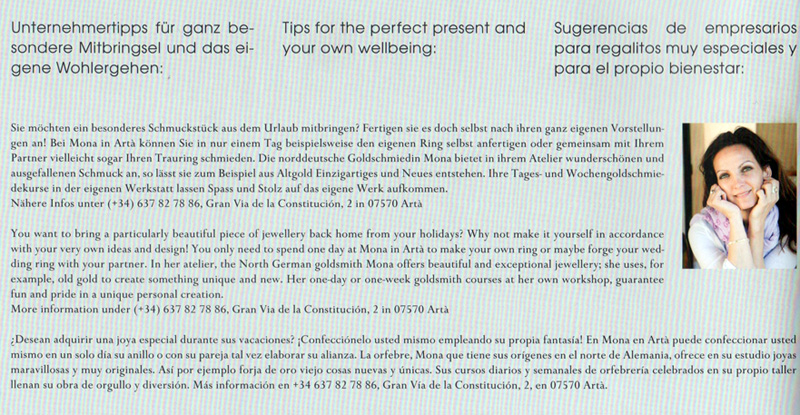 Unternehmertipps für ganz besondere Mitbringsel und das eigene Wohlergehen:

Tips for the perfect present and your own wellbeing:

Sugerencias de empresarios para regalitos muy especiales y para el propio bienestar:

Sie möchten ein besonderes Schmuckstück aus dem Urlaub mitbringen? Fertigen sie es doch selbst nach ihren ganz eigenen Vorstellungen an! Bei Mona in Artà können Sie in nur einem Tag beispielsweise den eigenen Ring selbst anfertigen oder gemeinsam mit Ihrem Partner vielleicht sogar Ihren Trauring schmieden. Die norddeutsche Goldschmiedin Mona bietet in ihrem Atelier wunderschönen und ausgefallenen Schmuck an, so lässt sie zum Beispiel aus Altgold Einzigartiges und Neues entstehen. Ihre Tages- und Wochengoldschmiedekurse in der eigenen Werkstatt lassen Spass und Stolz auf das eigene Werk aufkommen.
Nähere Infos unter (+34) 637 82 78 86, Gran Via de la Constitución, 2 in 07570 Artà

You want to bring a particularly beautiful piece of jewellery back home from your holidays? Why not make it yourself in accordance with your very own ideas and design! You only need to spend one day at Mona in Artà to make your own ring or maybe forge your wedding ring with your partner. In her atelier, the North German goldsmith Mona offers beautiful and exceptional jewellery; she uses, for example, old gold to create something unique and new. Her one-day or one-week goldsmith courses at her own workshop, guarantee fun and pride in a unique personal creation.
More information under (+34) 637 82 78 86, Gran Via de la Constitución, 2 in 07570 Artà

¿Desean adquirir una joya especial durante sus vacaciones? ¡Confecciónelo usted mismo empleando su propia fantasía! En Mona en Artà puede confeccionar usted mismo en un solo día su anillo o con su pareja tal vez elaborar su alianza. La orfebre, Mona que tiene sus orígenes en el norte de Alemania, ofrece en su estudio joyas maravillosas y muy originales. Así por ejemplo forja de oro viejo cosas nuevas y únicas. Sus cursos diarios y semanales de orfebrería celebrados en su propio taller llenan su obra de orgullo y diversión. Más información en +34 637 82 78 86, Gran Vía de la Constitución, 2, en 07570 Artà.